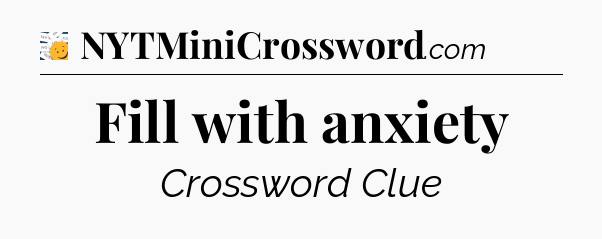 NYTMiniCrossword.com

Fill with anxiety

Crossword Clue